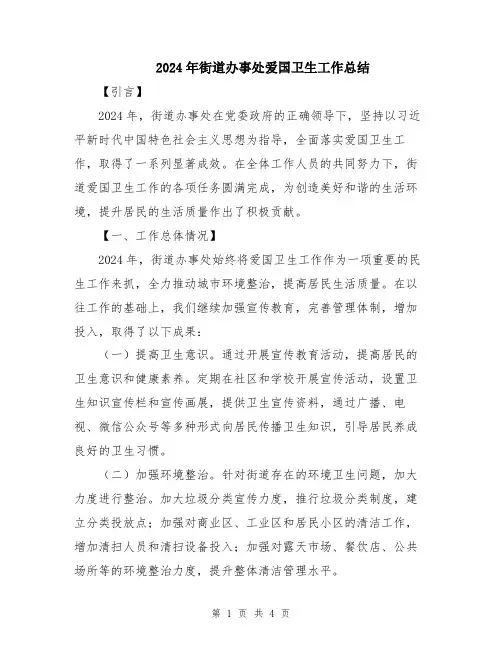 2024年街道办事处爱国卫生工作总结

【引言】

2024年，街道办事处在党委政府的正确领导下，坚持以习近平新时代中国特色社会主义思想为指导，全面落实爱国卫生工作，取得了一系列显著成效。在全体工作人员的共同努力下，街道爱国卫生工作的各项任务圆满完成，为创造美好和谐的生活环境，提升居民的生活质量作出了积极贡献。

【一、工作总体情况】

2024年，街道办事处始终将爱国卫生工作作为一项重要的民生工作来抓，全力推动城市环境整治，提高居民生活质量。在以往工作的基础上，我们继续加强宣传教育，完善管理体制，增加投入，取得了以下成果：

（一）提高卫生意识。通过开展宣传教育活动，提高居民的卫生意识和健康素养。定期在社区和学校开展宣传活动，设置卫生知识宣传栏和宣传画展，提供卫生宣传资料，通过广播、电视、微信公众号等多种形式向居民传播卫生知识，引导居民养成良好的卫生习惯。

（二）加强环境整治。针对街道存在的环境卫生问题，加大力度进行整治。加大垃圾分类宣传力度，推行垃圾分类制度，建立分类投放点；加强对商业区、工业区和居民小区的清洁工作，增加清扫人员和清扫设备投入；加强对露天市场、餐饮店、公共场所等的环境整治力度，提升整体清洁管理水平。

第 1 页 共 4 页